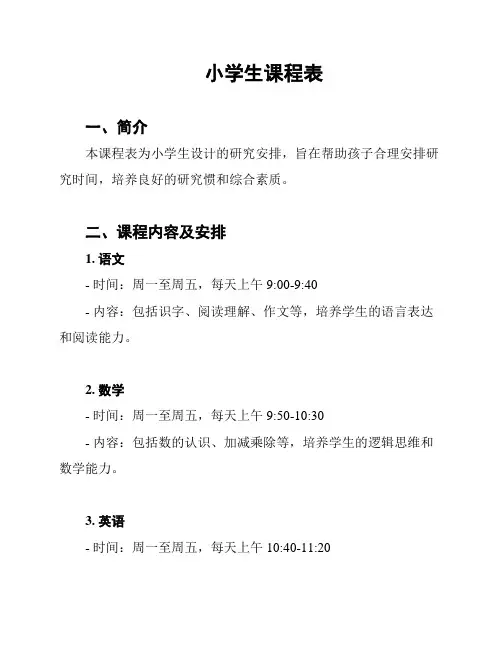 小学生课程表

一、简介

本课程表为小学生设计的研究安排，旨在帮助孩子合理安排研究时间，培养良好的研究惯和综合素质。

二、课程内容及安排

1. 语文

- 时间：周一至周五，每天上午 9:00-9:40

- 内容：包括识字、阅读理解、作文等，培养学生的语言表达和阅读能力。

2. 数学

- 时间：周一至周五，每天上午 9:50-10:30

- 内容：包括数的认识、加减乘除等，培养学生的逻辑思维和数学能力。

3. 英语

- 时间：周一至周五，每天上午 10:40-11:20